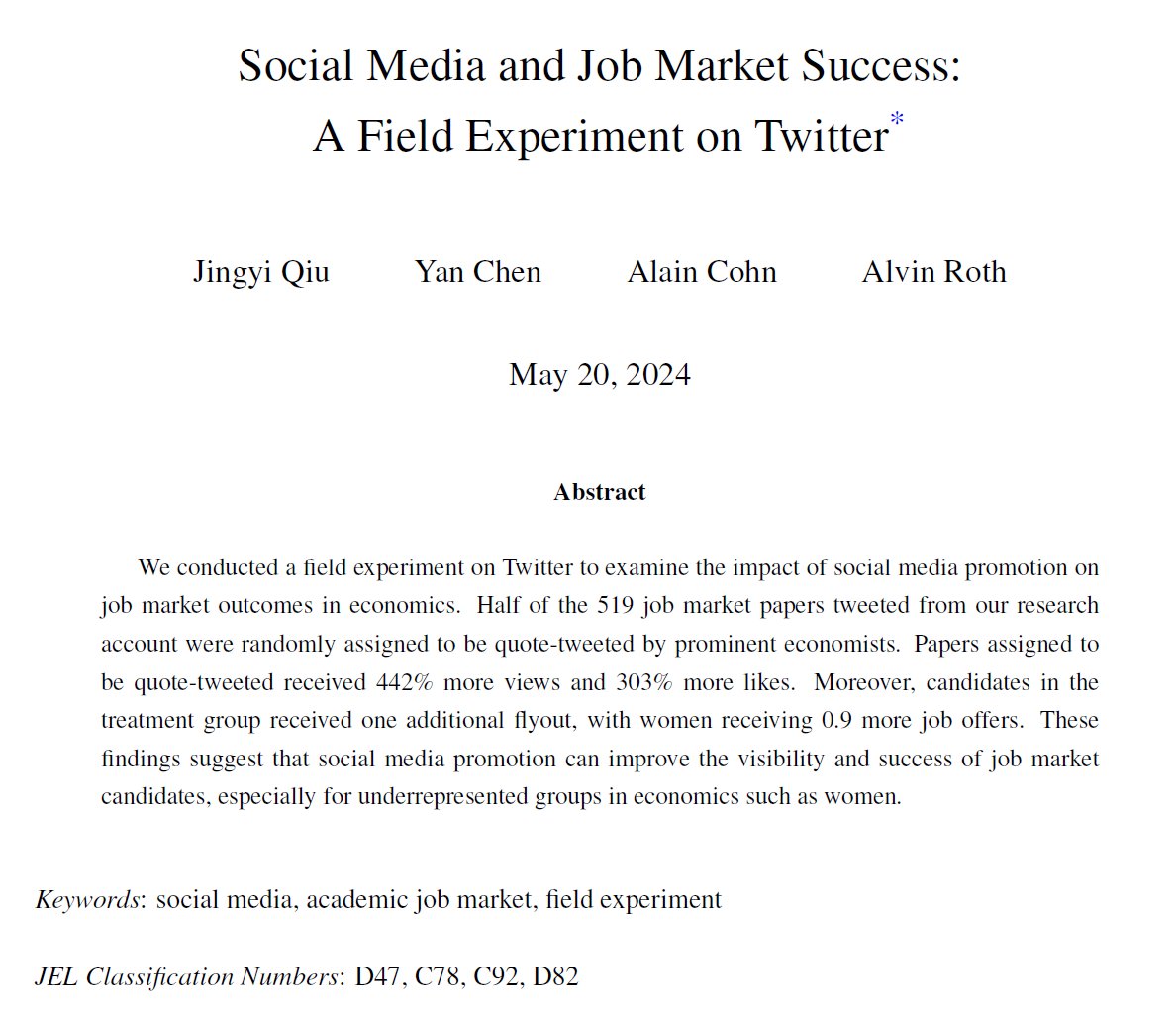 Social Media and Job Market Success:
A Field Experiment on Twitter*

Jingyi Qiu    Yan Chen    Alain Cohn    Alvin Roth

May 20, 2024

Abstract

We conducted a field experiment on Twitter to examine the impact of social media promotion on job market outcomes in economics. Half of the 519 job market papers tweeted from our research account were randomly assigned to be quote-tweeted by prominent economists. Papers assigned to be quote-tweeted received 442% more views and 303% more likes. Moreover, candidates in the treatment group received one additional flyout, with women receiving 0.9 more job offers. These findings suggest that social media promotion can improve the visibility and success of job market candidates, especially for underrepresented groups in economics such as women.

Keywords: social media, academic job market, field experiment

JEL Classification Numbers: D47, C78, C92, D82